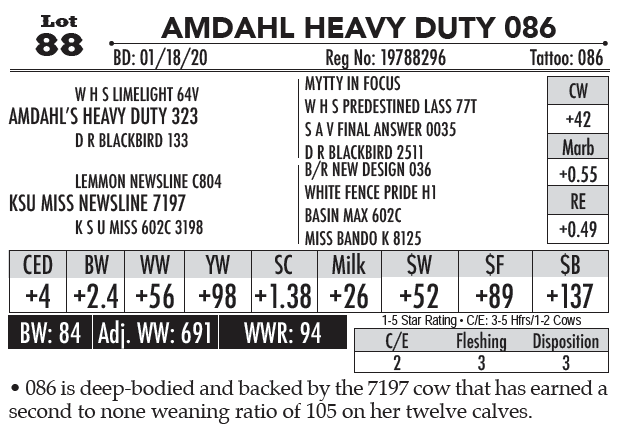 Lot 88

AMDAHL HEAVY DUTY 086

BD: 01/18/20 Reg No: 19788296 Tattoo: 086

W H S LIMELIGHT 64V
AMDAHL'S HEAVY DUTY 323
D R BLACKBIRD 133

LEMMON NEWSLINE C804
KSU MISS NEWSLINE 7197
K S U MISS 602C 3198

MYTTY IN FOCUS
W H S PREDESTINED LASS 77T
S A V FINAL ANSWER 0035
D R BLACKBIRD 2511
B/R NEW DESIGN 036
WHITE FENCE PRIDE H1
BASIN MAX 602C
MISS BANDO K 8125

| CW |
|---|
| +42 |
| Marb |
| +0.55 |
| RE |
| +0.49 |

| CED | BW | WW | YW | SC | Milk | $W | $F | $B |
|---|---|---|---|---|---|---|---|---|
| +4 | +2.4 | +56 | +98 | +1.38 | +26 | +52 | +89 | +137 |

BW: 84 Adj. WW: 691 WWR: 94

1-5 Star Rating • C/E: 3-5 Hfrs/1-2 Cows

| C/E | Fleshing | Disposition |
|---|---|---|
| 2 | 3 | 3 |

• 086 is deep-bodied and backed by the 7197 cow that has earned a second to none weaning ratio of 105 on her twelve calves.